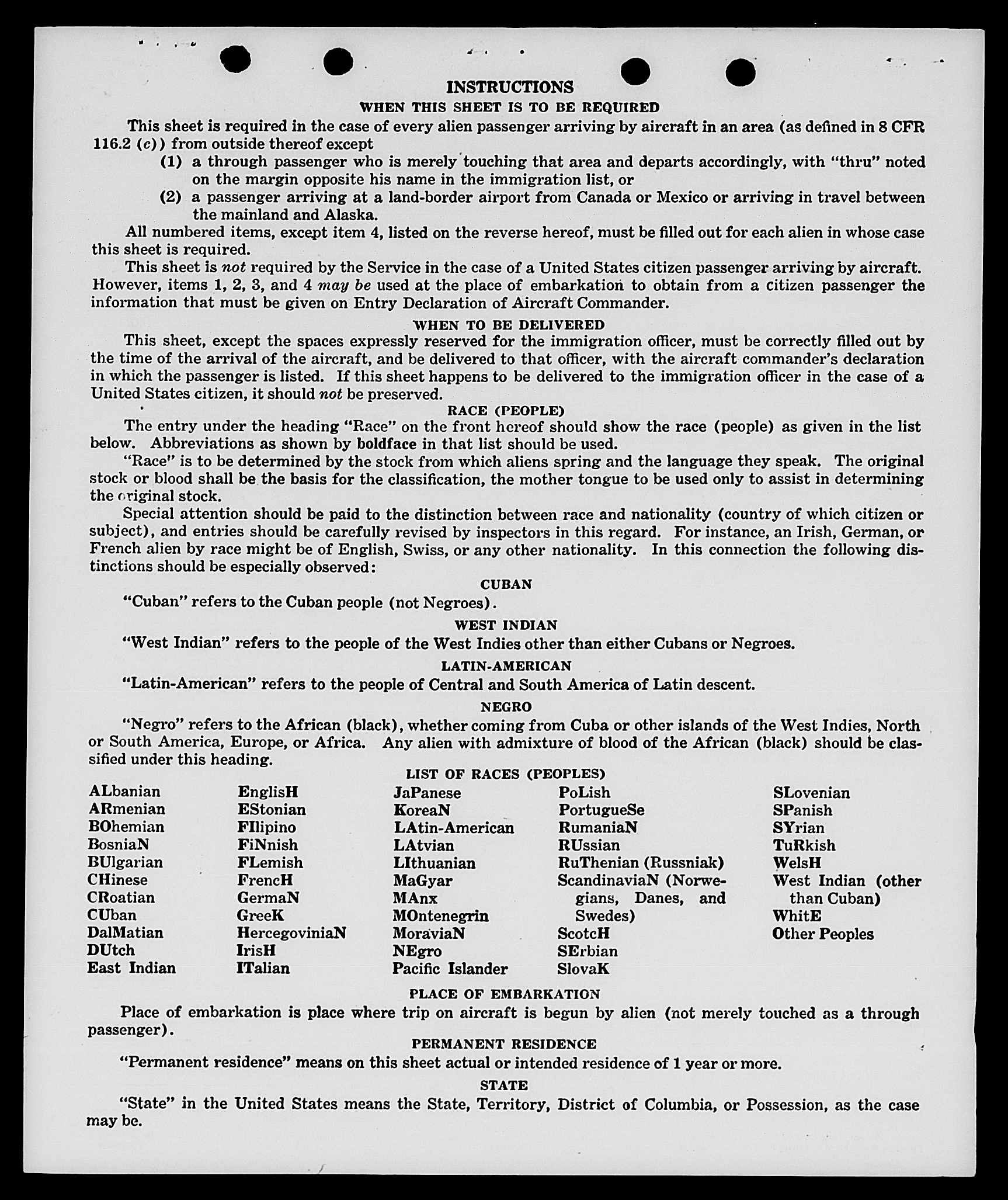 INSTRUCTIONS

WHEN THIS SHEET IS TO BE REQUIRED

This sheet is required in the case of every alien passenger arriving by aircraft in an area (as defined in 8 CFR 116.2 (c)) from outside thereof except

(1) a through passenger who is merely touching that area and departs accordingly, with "thru" noted on the margin opposite his name in the immigration list, or

(2) a passenger arriving at a land-border airport from Canada or Mexico or arriving in travel between the mainland and Alaska.

All numbered items, except item 4, listed on the reverse hereof, must be filled out for each alien in whose case this sheet is required.

This sheet is not required by the Service in the case of a United States citizen passenger arriving by aircraft. However, items 1, 2, 3, and 4 may be used at the place of embarkation to obtain from a citizen passenger the information that must be given on Entry Declaration of Aircraft Commander.

WHEN TO BE DELIVERED

This sheet, except the spaces expressly reserved for the immigration officer, must be correctly filled out by the time of the arrival of the aircraft, and be delivered to that officer, with the aircraft commander's declaration in which the passenger is listed. If this sheet happens to be delivered to the immigration officer in the case of a United States citizen, it should not be preserved.

RACE (PEOPLE)

The entry under the heading "Race" on the front hereof should show the race (people) as given in the list below. Abbreviations as shown by boldface in that list should be used.

"Race" is to be determined by the stock from which aliens spring and the language they speak. The original stock or blood shall be the basis for the classification, the mother tongue to be used only to assist in determining the original stock.

Special attention should be paid to the distinction between race and nationality (country of which citizen or subject), and entries should be carefully revised by inspectors in this regard. For instance, an Irish, German, or French alien by race might be of English, Swiss, or any other nationality. In this connection the following distinctions should be especially observed:

CUBAN

"Cuban" refers to the Cuban people (not Negroes).

WEST INDIAN

"West Indian" refers to the people of the West Indies other than either Cubans or Negroes.

LATIN-AMERICAN

"Latin-American" refers to the people of Central and South America of Latin descent.

NEGRO

"Negro" refers to the African (black), whether coming from Cuba or other islands of the West Indies, North or South America, Europe, or Africa. Any alien with admixture of blood of the African (black) should be classified under this heading.

LIST OF RACES (PEOPLES)

ALbanian
ARmenian
BOhemian
BosniaN
BUlgarian
CHinese
CRoatian
CUban
DalMatian
DUtch
East Indian

EnglisH
EStonian
FIlipino
FiNnish
FLemish
FrencH
GermaN
GreeK
HercegoviniaN
IrisH
ITalian

JaPanese
KoreaN
LAtin-American
LAtvian
LIthuanian
MaGyar
MAnx
MOntenegrin
MoraviaN
NEgro
Pacific Islander

PoLish
PortugueSe
RumaniaN
RUssian
RuThenian (Russniak)
ScandinaviaN (Norwegians, Danes, and Swedes)
ScotcH
SErbian
SlovaK

SLovenian
SPanish
SYrian
TuRkish
WelsH
West Indian (other than Cuban)
WhitE
Other Peoples

PLACE OF EMBARKATION

Place of embarkation is place where trip on aircraft is begun by alien (not merely touched as a through passenger).

PERMANENT RESIDENCE

"Permanent residence" means on this sheet actual or intended residence of 1 year or more.

STATE

"State" in the United States means the State, Territory, District of Columbia, or Possession, as the case may be.